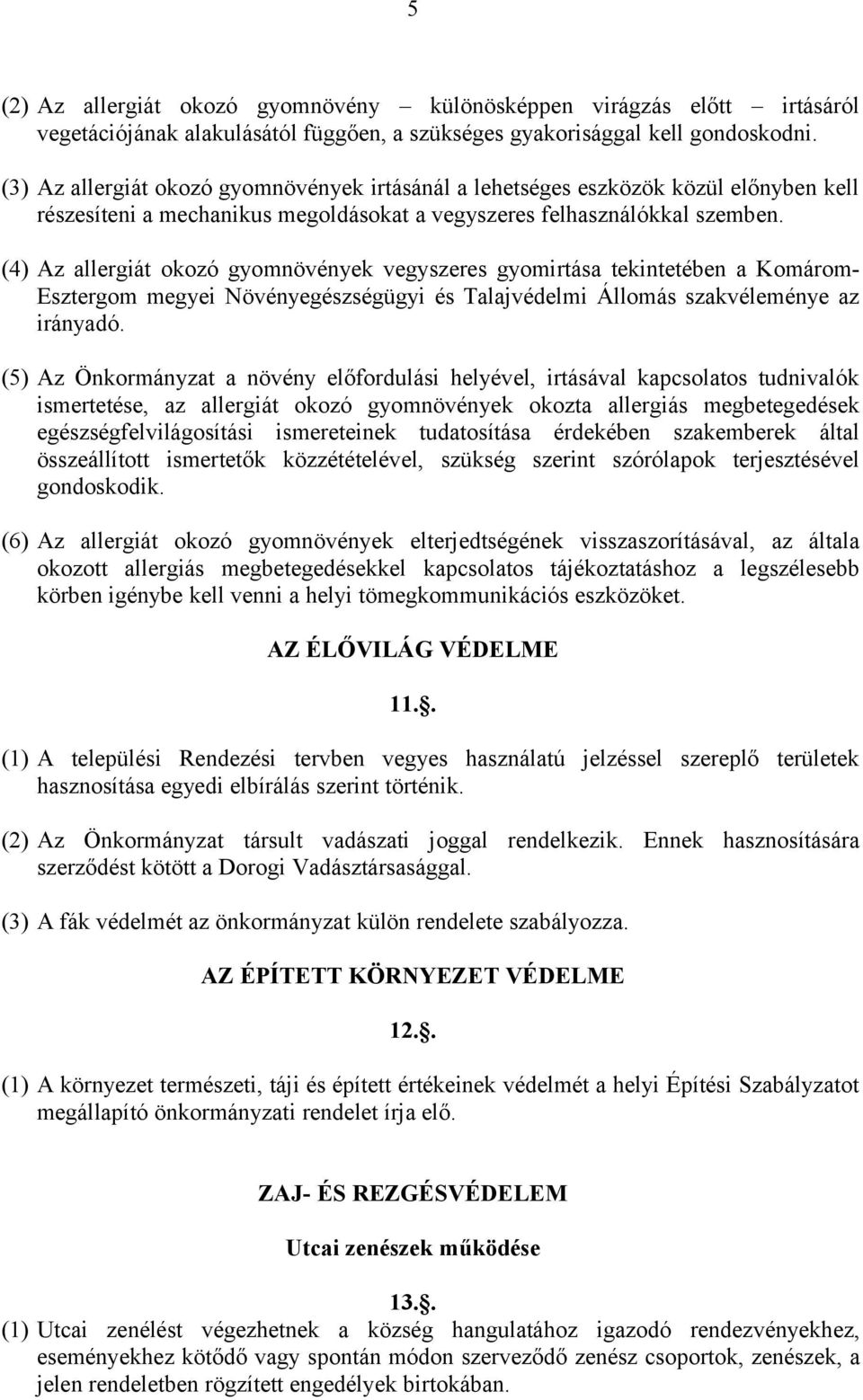 5

(2) Az allergiát okozó gyomnövény – különösképpen virágzás előtt – irtásáról vegetációjának alakulásától függően, a szükséges gyakorisággal kell gondoskodni.

(3) Az allergiát okozó gyomnövények irtásánál a lehetséges eszközök közül előnyben kell részesíteni a mechanikus megoldásokat a vegyszeres felhasználókkal szemben.

(4) Az allergiát okozó gyomnövények vegyszeres gyomirtása tekintetében a Komárom-Esztergom megyei Növényegészségügyi és Talajvédelmi Állomás szakvéleménye az irányadó.

(5) Az Önkormányzat a növény előfordulási helyével, irtásával kapcsolatos tudnivalók ismertetése, az allergiát okozó gyomnövények okozta allergiás megbetegedések egészségfelvilágosítási ismereteinek tudatosítása érdekében szakemberek által összeállított ismertetők közzétételével, szükség szerint szórólapok terjesztésével gondoskodik.

(6) Az allergiát okozó gyomnövények elterjedtségének visszaszorításával, az általa okozott allergiás megbetegedésekkel kapcsolatos tájékoztatáshoz a legszélesebb körben igénybe kell venni a helyi tömegkommunikációs eszközöket.

AZ ÉLŐVILÁG VÉDELME

11..

(1) A települési Rendezési tervben vegyes használatú jelzéssel szereplő területek hasznosítása egyedi elbírálás szerint történik.

(2) Az Önkormányzat társult vadászati joggal rendelkezik. Ennek hasznosítására szerződést kötött a Dorogi Vadásztársasággal.

(3) A fák védelmét az önkormányzat külön rendelete szabályozza.

AZ ÉPÍTETT KÖRNYEZET VÉDELME

12..

(1) A környezet természeti, táji és épített értékeinek védelmét a helyi Építési Szabályzatot megállapító önkormányzati rendelet írja elő.

ZAJ- ÉS REZGÉSVÉDELEM

Utcai zenészek működése

13..

(1) Utcai zenélést végezhetnek a község hangulatához igazodó rendezvényekhez, eseményekhez kötődő vagy spontán módon szerveződő zenész csoportok, zenészek, a jelen rendeletben rögzített engedélyek birtokában.